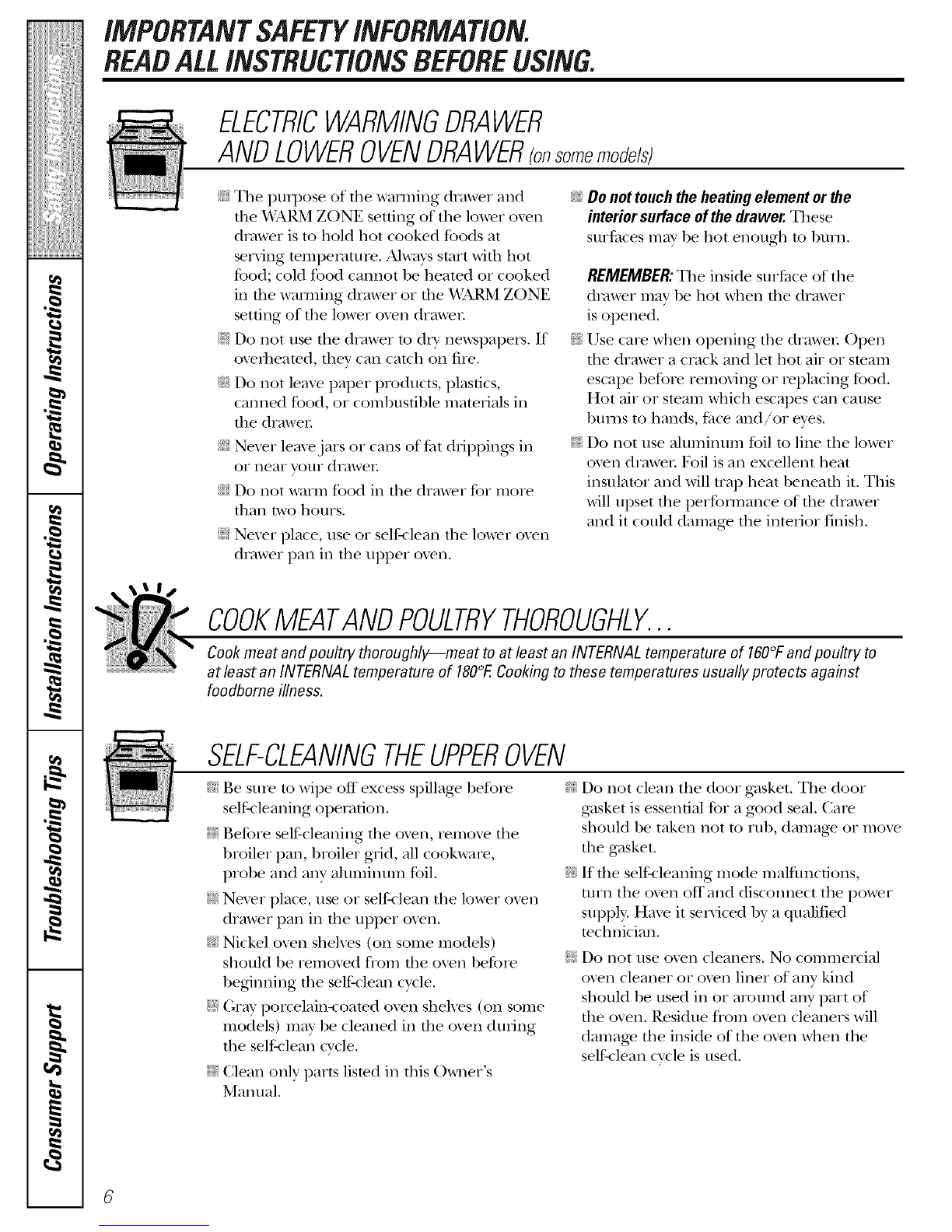 Safety Instructions

Operating Instructions

Installation Instructions

Troubleshooting Tips

Consumer Support

IMPORTANT SAFETY INFORMATION.
READ ALL INSTRUCTIONS BEFORE USING.

ELECTRIC WARMING DRAWER AND LOWER OVEN DRAWER (on some models)

The purpose of the warming drawer and the WARM ZONE setting of the lower oven drawer is to hold hot cooked foods at serving temperature. Always start with hot food; cold food cannot be heated or cooked in the warming drawer or the WARM ZONE setting of the lower oven drawer.

Do not use the drawer to dry newspapers. If overheated, they can catch on fire.

Do not leave paper products, plastics, canned food, or combustible materials in the drawer.

Never leave jars or cans of fat drippings in or near your drawer.

Do not warm food in the drawer for more than two hours.

Never place, use or self-clean the lower oven drawer pan in the upper oven.

Do not touch the heating element or the interior surface of the drawer. These surfaces may be hot enough to burn.

REMEMBER: The inside surface of the drawer may be hot when the drawer is opened.

Use care when opening the drawer. Open the drawer a crack and let hot air or steam escape before removing or replacing food. Hot air or steam which escapes can cause burns to hands, face and/or eyes.

Do not use aluminum foil to line the lower oven drawer. Foil is an excellent heat insulator and will trap heat beneath it. This will upset the performance of the drawer and it could damage the interior finish.

COOK MEAT AND POULTRY THOROUGHLY...

Cook meat and poultry thoroughly—meat to at least an INTERNAL temperature of 160°F and poultry to at least an INTERNAL temperature of 180°F. Cooking to these temperatures usually protects against foodborne illness.

SELF-CLEANING THE UPPER OVEN

Be sure to wipe off excess spillage before self-cleaning operation.

Before self-cleaning the oven, remove the broiler pan, broiler grid, all cookware, probe and any aluminum foil.

Never place, use or self-clean the lower oven drawer pan in the upper oven.

Nickel oven shelves (on some models) should be removed from the oven before beginning the self-clean cycle.

Gray porcelain-coated oven shelves (on some models) may be cleaned in the oven during the self-clean cycle.

Clean only parts listed in this Owner's Manual.

Do not clean the door gasket. The door gasket is essential for a good seal. Care should be taken not to rub, damage or move the gasket.

If the self-cleaning mode malfunctions, turn the oven off and disconnect the power supply. Have it serviced by a qualified technician.

Do not use oven cleaners. No commercial oven cleaner or oven liner of any kind should be used in or around any part of the oven. Residue from oven cleaners will damage the inside of the oven when the self-clean cycle is used.

6